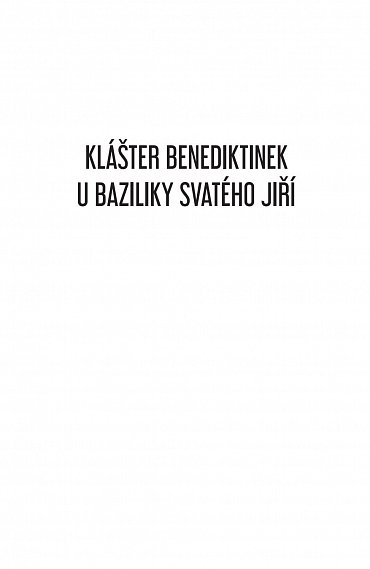 KLÁŠTER BENEDIKTINEK
U BAZILIKY SVATÉHO JIŘÍ